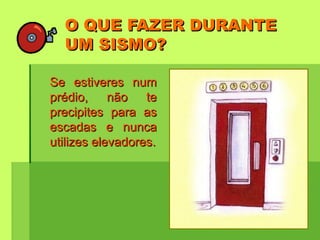 O QUE FAZER DURANTE UM SISMO?

Se estiveres num prédio, não te precipites para as escadas e nunca utilizes elevadores.

1 2 3 4 5 6